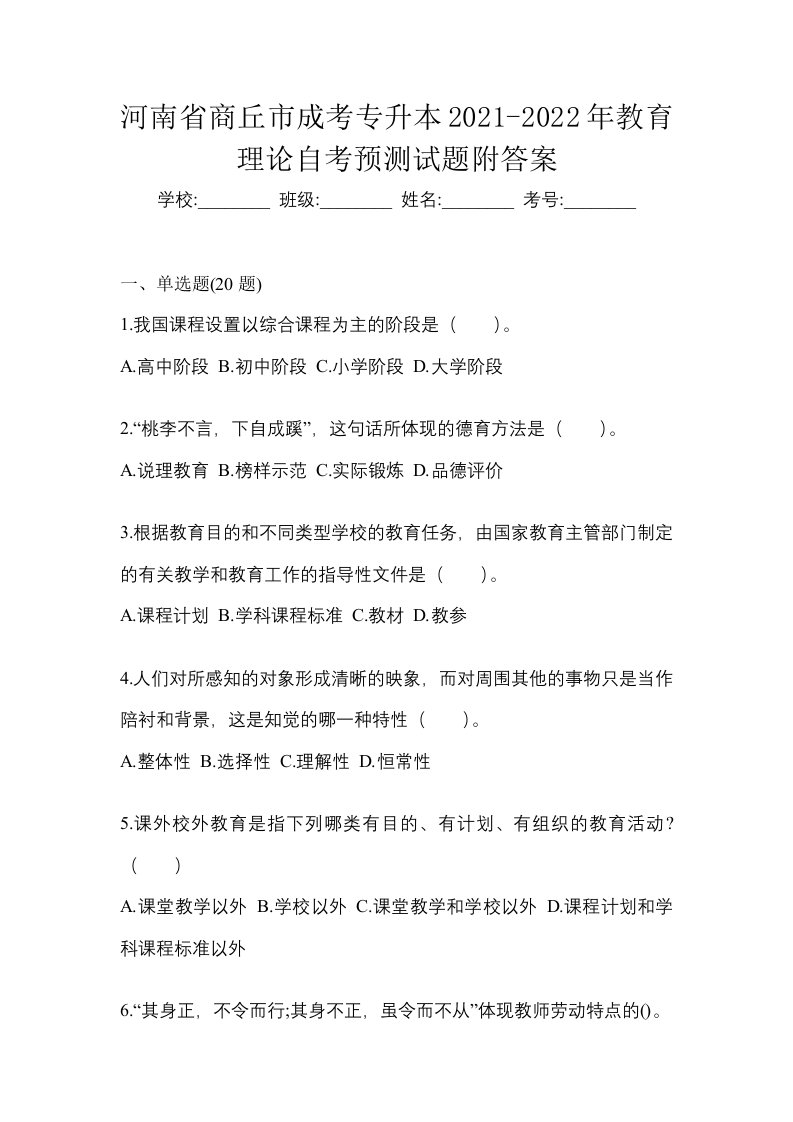 河南省商丘市成考专升本2021-2022年教育理论自考预测试题附答案

学校:________ 班级:________ 姓名:________ 考号:________

一、单选题(20 题)

1.我国课程设置以综合课程为主的阶段是（　）。

A.高中阶段 B.初中阶段 C.小学阶段 D.大学阶段

2.“桃李不言，下自成蹊”，这句话所体现的德育方法是（　）。

A.说理教育 B.榜样示范 C.实际锻炼 D.品德评价

3.根据教育目的和不同类型学校的教育任务，由国家教育主管部门制定的有关教学和教育工作的指导性文件是（　）。

A.课程计划 B.学科课程标准 C.教材 D.教参

4.人们对所感知的对象形成清晰的映象，而对周围其他的事物只是当作陪衬和背景，这是知觉的哪一种特性（　）。

A.整体性 B.选择性 C.理解性 D.恒常性

5.课外校外教育是指下列哪类有目的、有计划、有组织的教育活动？（　）

A.课堂教学以外 B.学校以外 C.课堂教学和学校以外 D.课程计划和学科课程标准以外

6.“其身正，不令而行;其身不正，虽令而不从”体现教师劳动特点的()。